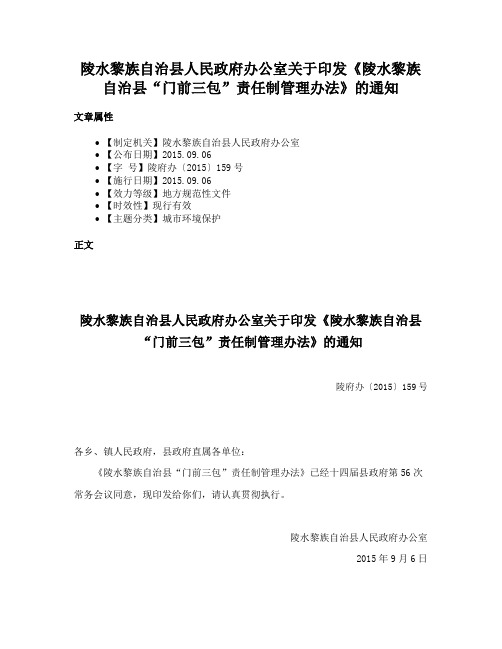 陵水黎族自治县人民政府办公室关于印发《陵水黎族自治县“门前三包”责任制管理办法》的通知

文章属性

• 【制定机关】陵水黎族自治县人民政府办公室
• 【公布日期】2015.09.06
• 【字 号】陵府办〔2015〕159 号
• 【施行日期】2015.09.06
• 【效力等级】地方规范性文件
• 【时效性】现行有效
• 【主题分类】城市环境保护

正文

陵水黎族自治县人民政府办公室关于印发《陵水黎族自治县“门前三包”责任制管理办法》的通知

陵府办〔2015〕159 号

各乡、镇人民政府，县政府直属各单位：

《陵水黎族自治县“门前三包”责任制管理办法》已经十四届县政府第 56 次常务会议同意，现印发给你们，请认真贯彻执行。

陵水黎族自治县人民政府办公室

2015 年 9 月 6 日